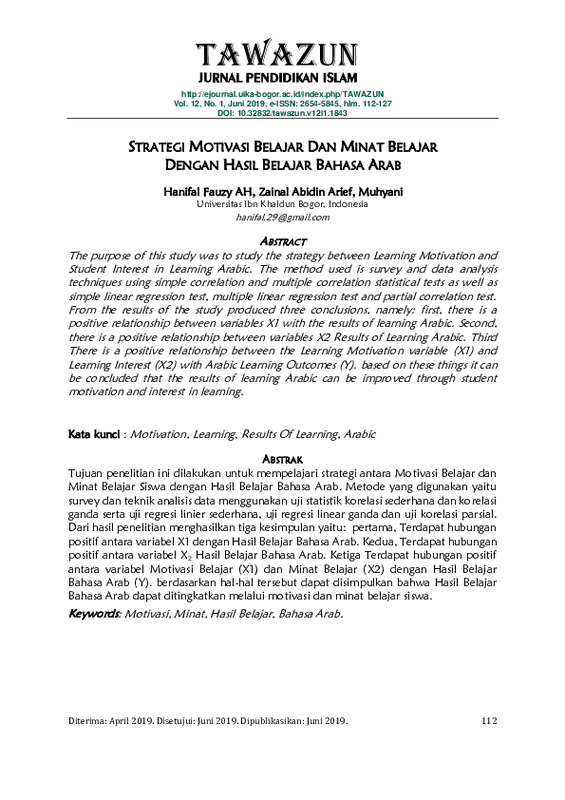 TAWAZUN
JURNAL PENDIDIKAN ISLAM
http://ejournal.uika-bogor.ac.id/index.php/TAWAZUN
Vol. 12, No. 1, Juni 2019, e-ISSN: 2654-5845, hlm. 112-127
DOI: 10.32832/tawazun.v12i1.1843

STRATEGI MOTIVASI BELAJAR DAN MINAT BELAJAR DENGAN HASIL BELAJAR BAHASA ARAB

Hanifal Fauzy AH, Zainal Abidin Arief, Muhyani
Universitas Ibn Khaldun Bogor, Indonesia
hanifal.29@gmail.com

ABSTRACT
The purpose of this study was to study the strategy between Learning Motivation and Student Interest in Learning Arabic. The method used is survey and data analysis techniques using simple correlation and multiple correlation statistical tests as well as simple linear regression test, multiple linear regression test and partial correlation test. From the results of the study produced three conclusions, namely: first, there is a positive relationship between variables X1 with the results of learning Arabic. Second, there is a positive relationship between variables X2 Results of Learning Arabic. Third There is a positive relationship between the Learning Motivation variable (X1) and Learning Interest (X2) with Arabic Learning Outcomes (Y). based on these things it can be concluded that the results of learning Arabic can be improved through student motivation and interest in learning.

Kata kunci : Motivation, Learning, Results Of Learning, Arabic

ABSTRAK
Tujuan penelitian ini dilakukan untuk mempelajari strategi antara Motivasi Belajar dan Minat Belajar Siswa dengan Hasil Belajar Bahasa Arab. Metode yang digunakan yaitu survey dan teknik analisis data menggunakan uji statistik korelasi sederhana dan korelasi ganda serta uji regresi linier sederhana, uji regresi linear ganda dan uji korelasi parsial. Dari hasil penelitian menghasilkan tiga kesimpulan yaitu: pertama, Terdapat hubungan positif antara variabel X1 dengan Hasil Belajar Bahasa Arab. Kedua, Terdapat hubungan positif antara variabel $X_2$ Hasil Belajar Bahasa Arab. Ketiga Terdapat hubungan positif antara variabel Motivasi Belajar (X1) dan Minat Belajar (X2) dengan Hasil Belajar Bahasa Arab (Y). berdasarkan hal-hal tersebut dapat disimpulkan bahwa Hasil Belajar Bahasa Arab dapat ditingkatkan melalui motivasi dan minat belajar siswa.

Keywords: Motivasi, Minat, Hasil Belajar, Bahasa Arab.

Diterima: April 2019. Disetujui: Juni 2019. Dipublikasikan: Juni 2019. 112